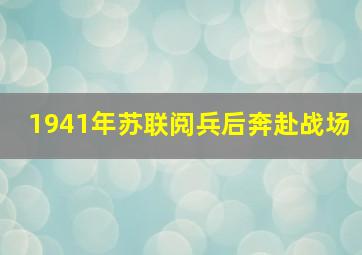 1941年苏联阅兵后奔赴战场